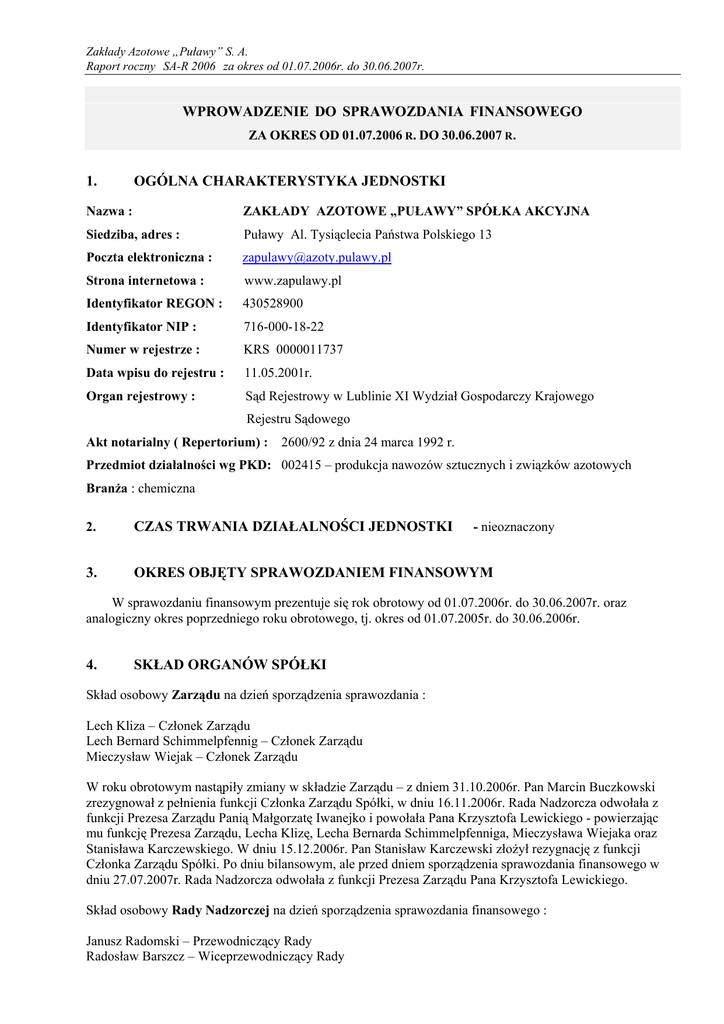 Zakłady Azotowe „Puławy" S. A.
Raport roczny SA-R 2006 za okres od 01.07.2006r. do 30.06.2007r.

WPROWADZENIE DO SPRAWOZDANIA FINANSOWEGO
ZA OKRES OD 01.07.2006 R. DO 30.06.2007 R.

1. OGÓLNA CHARAKTERYSTYKA JEDNOSTKI

Nazwa : ZAKŁADY AZOTOWE „PUŁAWY" SPÓŁKA AKCYJNA
Siedziba, adres : Puławy Al. Tysiąclecia Państwa Polskiego 13
Poczta elektroniczna : zapulawy@azoty.pulawy.pl
Strona internetowa : www.zapulawy.pl
Identyfikator REGON : 430528900
Identyfikator NIP : 716-000-18-22
Numer w rejestrze : KRS 0000011737
Data wpisu do rejestru : 11.05.2001r.
Organ rejestrowy : Sąd Rejestrowy w Lublinie XI Wydział Gospodarczy Krajowego Rejestru Sądowego
Akt notarialny ( Repertorium) : 2600/92 z dnia 24 marca 1992 r.
Przedmiot działalności wg PKD: 002415 – produkcja nawozów sztucznych i związków azotowych
Branża : chemiczna

2. CZAS TRWANIA DZIAŁALNOŚCI JEDNOSTKI - nieoznaczony

3. OKRES OBJĘTY SPRAWOZDANIEM FINANSOWYM

W sprawozdaniu finansowym prezentuje się rok obrotowy od 01.07.2006r. do 30.06.2007r. oraz analogiczny okres poprzedniego roku obrotowego, tj. okres od 01.07.2005r. do 30.06.2006r.

4. SKŁAD ORGANÓW SPÓŁKI

Skład osobowy Zarządu na dzień sporządzenia sprawozdania :

Lech Kliza – Członek Zarządu
Lech Bernard Schimmelpfennig – Członek Zarządu
Mieczysław Wiejak – Członek Zarządu

W roku obrotowym nastąpiły zmiany w składzie Zarządu – z dniem 31.10.2006r. Pan Marcin Buczkowski zrezygnował z pełnienia funkcji Członka Zarządu Spółki, w dniu 16.11.2006r. Rada Nadzorcza odwołała z funkcji Prezesa Zarządu Panią Małgorzatę Iwanejko i powołała Pana Krzysztofa Lewickiego - powierzając mu funkcję Prezesa Zarządu, Lecha Klizę, Lecha Bernarda Schimmelpfenniga, Mieczysława Wiejaka oraz Stanisława Karczewskiego. W dniu 15.12.2006r. Pan Stanisław Karczewski złożył rezygnację z funkcji Członka Zarządu Spółki. Po dniu bilansowym, ale przed dniem sporządzenia sprawozdania finansowego w dniu 27.07.2007r. Rada Nadzorcza odwołała z funkcji Prezesa Zarządu Pana Krzysztofa Lewickiego.

Skład osobowy Rady Nadzorczej na dzień sporządzenia sprawozdania finansowego :

Janusz Radomski – Przewodniczący Rady
Radosław Barszcz – Wiceprzewodniczący Rady